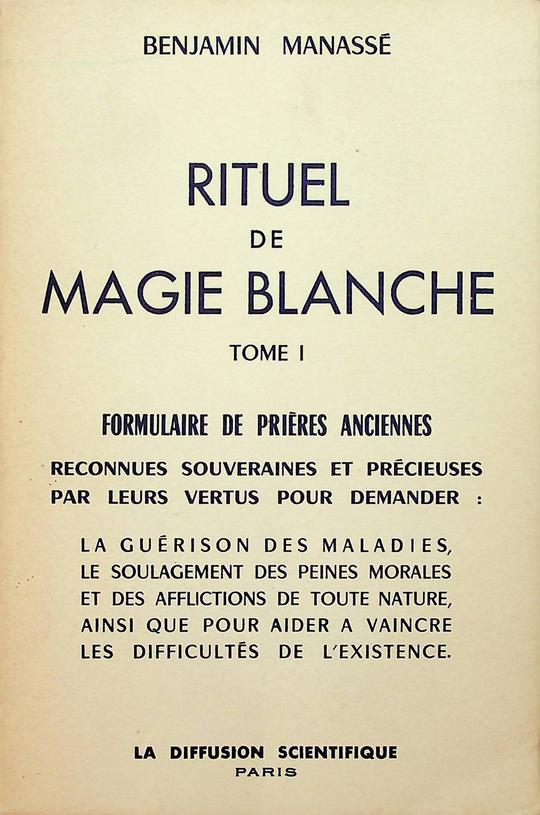 BENJAMIN MANASSÉ

RITUEL
DE
MAGIE BLANCHE

TOME I

FORMULAIRE DE PRIÈRES ANCIENNES

RECONNUES SOUVERAINES ET PRÉCIEUSES PAR LEURS VERTUS POUR DEMANDER :

LA GUÉRISON DES MALADIES, LE SOULAGEMENT DES PEINES MORALES ET DES AFFLICTIONS DE TOUTE NATURE, AINSI QUE POUR AIDER A VAINCRE LES DIFFICULTÉS DE L'EXISTENCE.

LA DIFFUSION SCIENTIFIQUE
PARIS